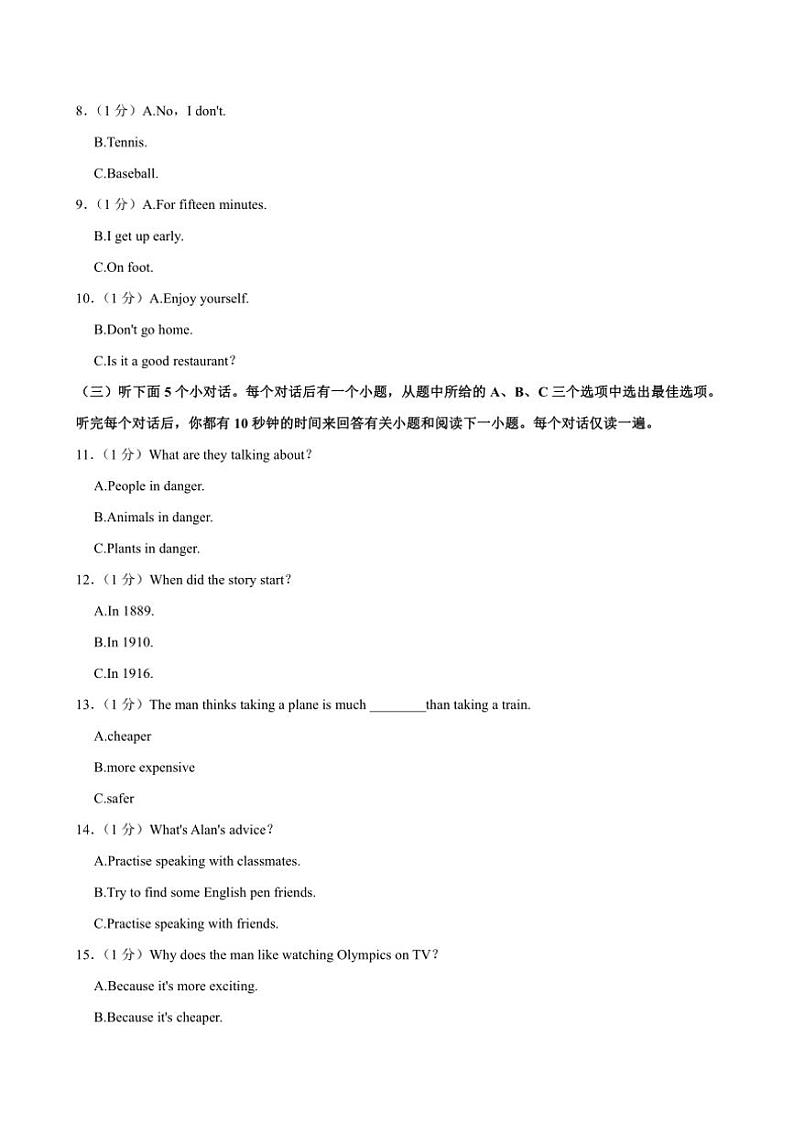 8．（1 分）A.No，I don't.

B.Tennis.

C.Baseball.

9．（1 分）A.For fifteen minutes.

B.I get up early.

C.On foot.

10．（1 分）A.Enjoy yourself.

B.Don't go home.

C.Is it a good restaurant？

（三）听下面 5 个小对话。每个对话后有一个小题，从题中所给的 A、B、C 三个选项中选出最佳选项。听完每个对话后，你都有 10 秒钟的时间来回答有关小题和阅读下一小题。每个对话仅读一遍。

11．（1 分）What are they talking about？

A.People in danger.

B.Animals in danger.

C.Plants in danger.

12．（1 分）When did the story start？

A.In 1889.

B.In 1910.

C.In 1916.

13．（1 分）The man thinks taking a plane is much ________than taking a train.

A.cheaper

B.more expensive

C.safer

14．（1 分）What's Alan's advice？

A.Practise speaking with classmates.

B.Try to find some English pen friends.

C.Practise speaking with friends.

15．（1 分）Why does the man like watching Olympics on TV？

A.Because it's more exciting.

B.Because it's cheaper.